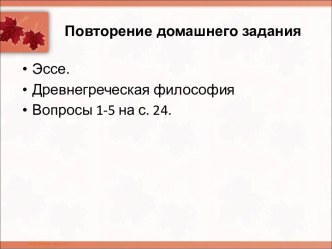 Повторение домашнего задания

• Эссе.
• Древнегреческая философия
• Вопросы 1-5 на с. 24.